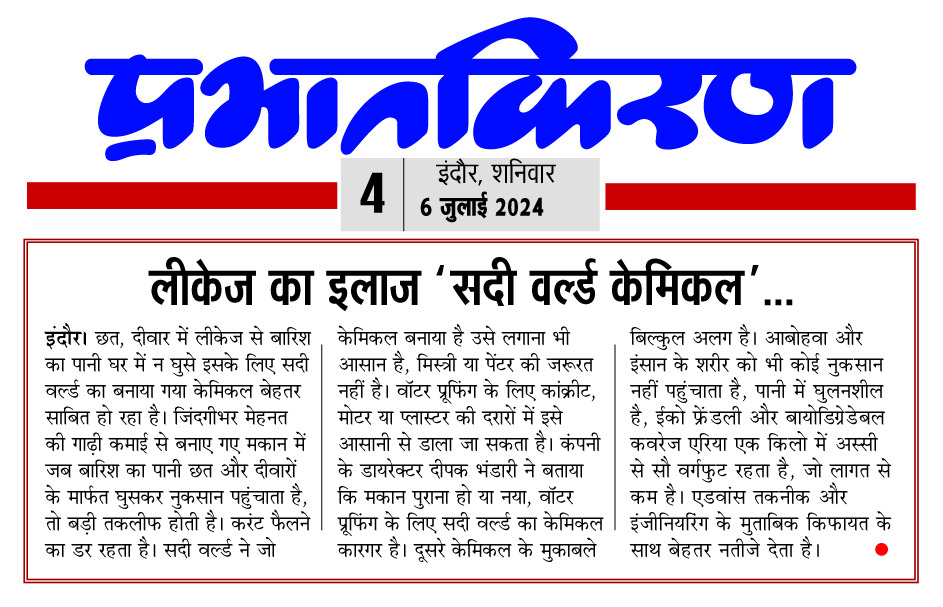 प्रभातकिरण

4 इंदौर, शनिवार
6 जुलाई 2024

लीकेज का इलाज 'सदी वर्ल्ड केमिकल'...

इंदौर। छत, दीवार में लीकेज से बारिश का पानी घर में न घुसे इसके लिए सदी वर्ल्ड का बनाया गया केमिकल बेहतर साबित हो रहा है। जिंदगीभर मेहनत की गाढ़ी कमाई से बनाए गए मकान में जब बारिश का पानी छत और दीवारों के मार्फत घुसकर नुकसान पहुंचाता है, तो बड़ी तकलीफ होती है। करंट फैलने का डर रहता है। सदी वर्ल्ड ने जो केमिकल बनाया है उसे लगाना भी आसान है, मिस्त्री या पेंटर की जरूरत नहीं है। वॉटर प्रूफिंग के लिए कांक्रीट, मोटर या प्लास्टर की दरारों में इसे आसानी से डाला जा सकता है। कंपनी के डायरेक्टर दीपक भंडारी ने बताया कि मकान पुराना हो या नया, वॉटर प्रूफिंग के लिए सदी वर्ल्ड का केमिकल कारगर है। दूसरे केमिकल के मुकाबले बिल्कुल अलग है। आबोहवा और इंसान के शरीर को भी कोई नुकसान नहीं पहुंचाता है, पानी में घुलनशील है, ईको फ्रेंडली और बायोडिग्रेडेबल कवरेज एरिया एक किलो में अस्सी से सौ वर्गफुट रहता है, जो लागत से कम है। एडवांस तकनीक और इंजीनियरिंग के मुताबिक किफायत के साथ बेहतर नतीजे देता है।